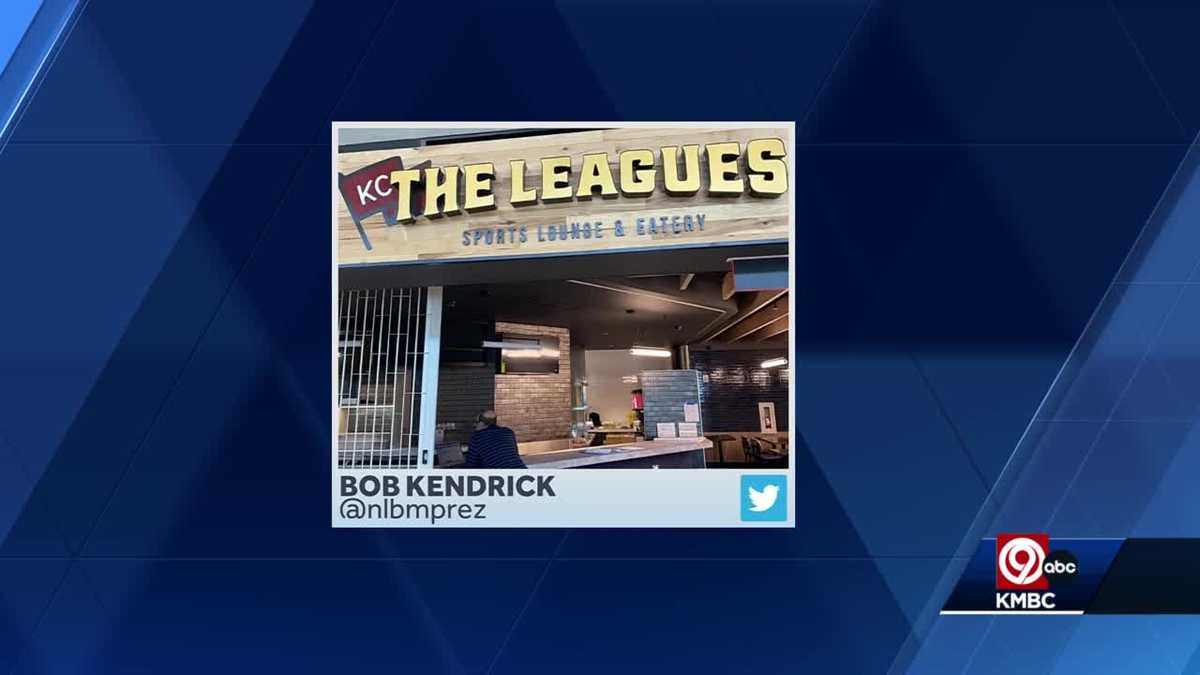 KC THE LEAGUES
SPORTS LOUNGE & EATERY

BOB KENDRICK
@nlbmprez

9 abc
KMBC